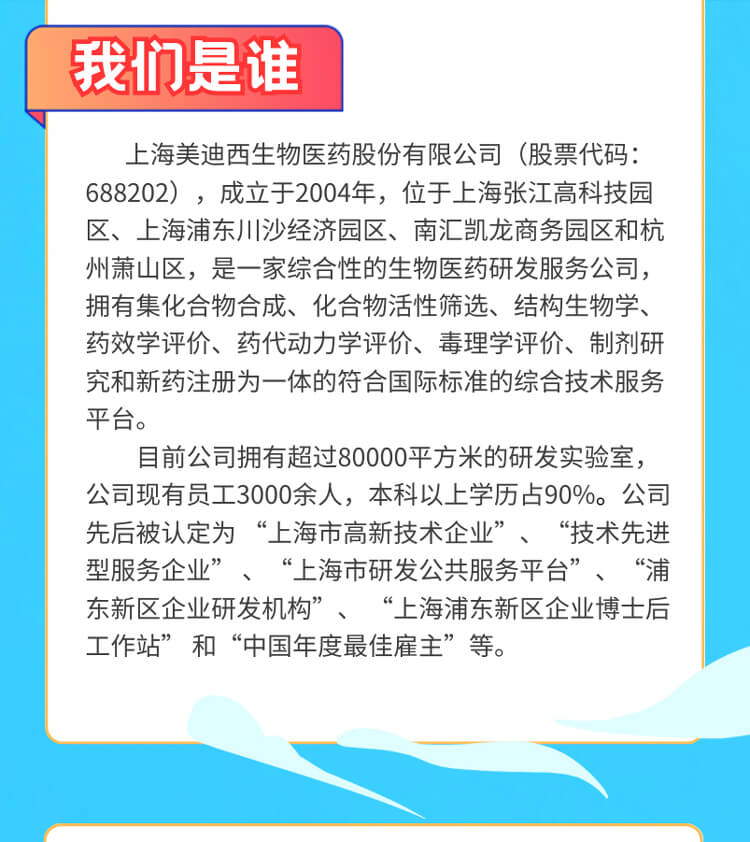 我们是谁

上海美迪西生物医药股份有限公司（股票代码：688202），成立于2004年，位于上海张江高科技园区、上海浦东川沙经济园区、南汇凯龙商务园区和杭州萧山区，是一家综合性的生物医药研发服务公司，拥有集化合物合成、化合物活性筛选、结构生物学、药效学评价、药代动力学评价、毒理学评价、制剂研究和新药注册为一体的符合国际标准的综合技术服务平台。

目前公司拥有超过80000平方米的研发实验室，公司现有员工3000余人，本科以上学历占90%。公司先后被认定为“上海市高新技术企业”、“技术先进型服务企业”、“上海市研发公共服务平台”、“浦东新区企业研发机构”、“上海浦东新区企业博士后工作站”和“中国年度最佳雇主”等。